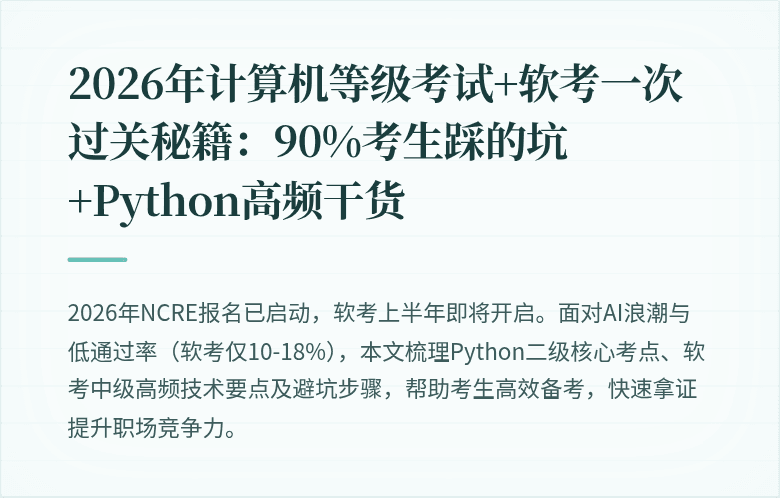 2026年计算机等级考试+软考一次过关秘籍：90%考生踩的坑+Python高频干货

2026年NCRE报名已启动，软考上半年即将开启。面对AI浪潮与低通过率（软考仅10-18%），本文梳理Python二级核心考点、软考中级高频技术要点及避坑步骤，帮助考生高效备考，快速拿证提升职场竞争力。